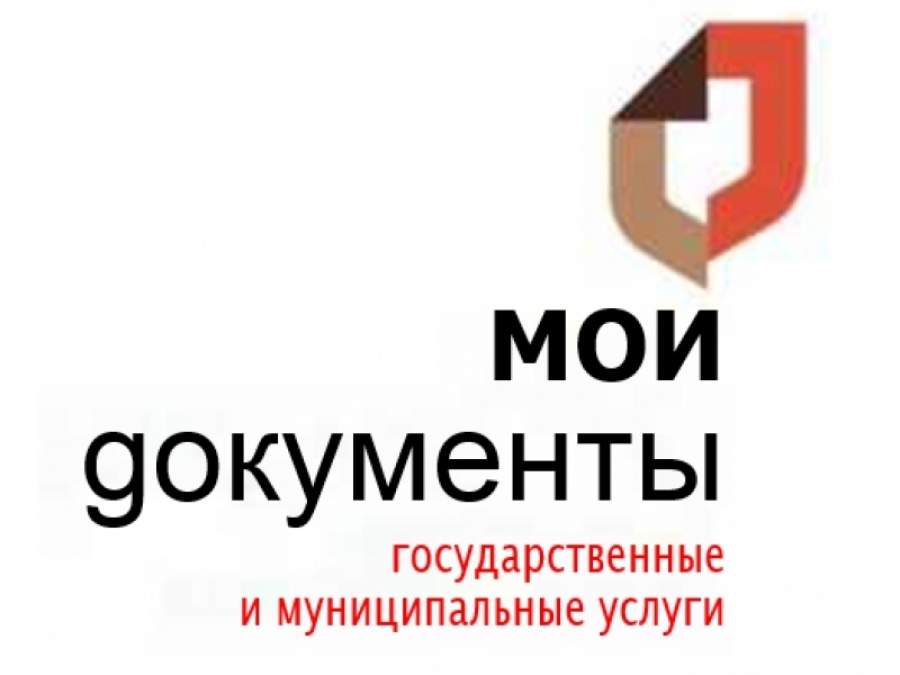 мои
документы
государственные
и муниципальные услуги